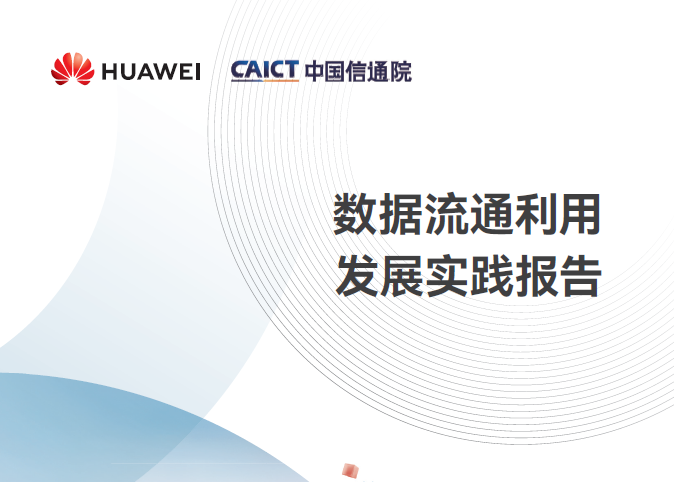 HUAWEI CAICT 中国信通院

数据流通利用
发展实践报告